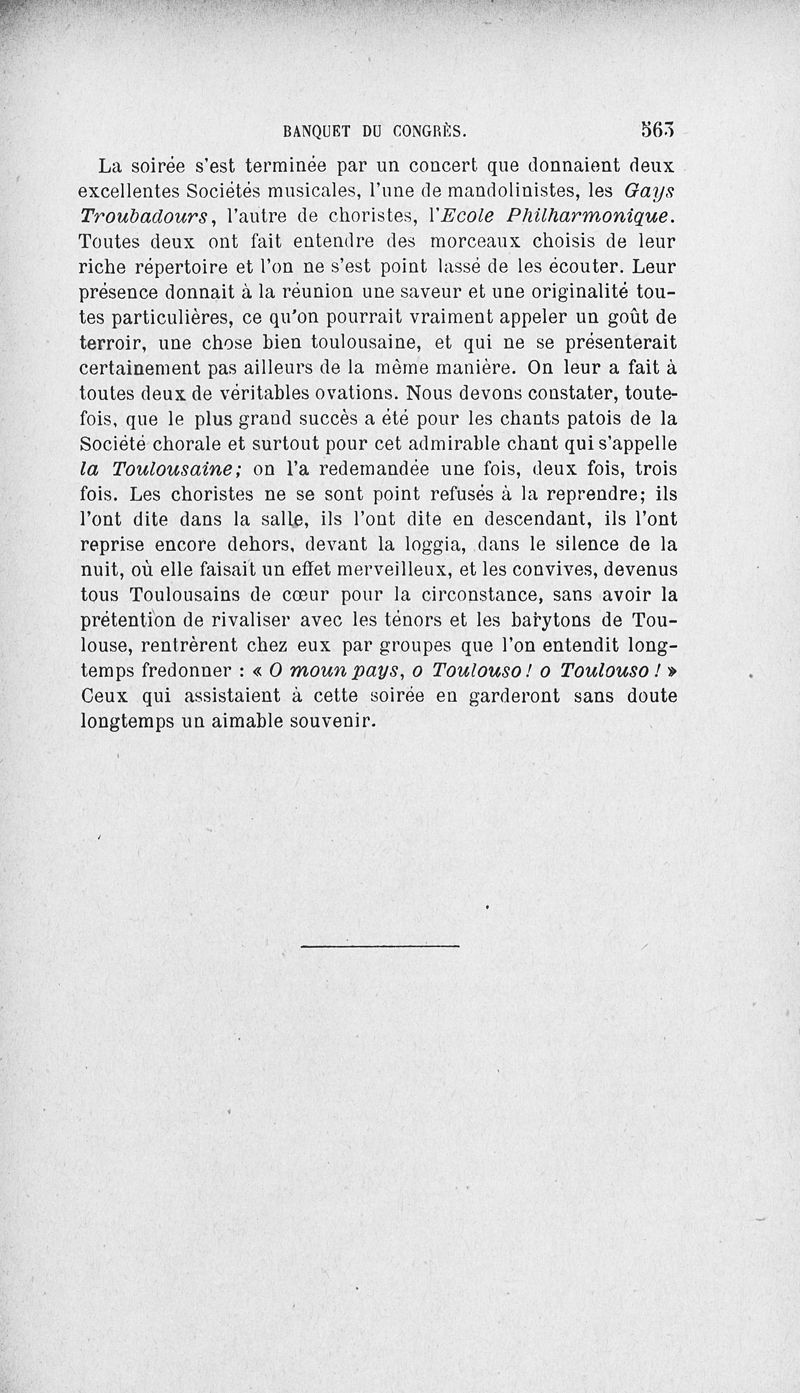 BANQUET DU CONGRÈS. 563

La soirée s'est terminée par un concert que donnaient deux excellentes Sociétés musicales, l'une de mandolinistes, les Gays Troubadours, l'autre de choristes, l'Ecole Philharmonique. Toutes deux ont fait entendre des morceaux choisis de leur riche répertoire et l'on ne s'est point lassé de les écouter. Leur présence donnait à la réunion une saveur et une originalité toutes particulières, ce qu'on pourrait vraiment appeler un goût de terroir, une chose bien toulousaine, et qui ne se présenterait certainement pas ailleurs de la même manière. On leur a fait à toutes deux de véritables ovations. Nous devons constater, toutefois, que le plus grand succès a été pour les chants patois de la Société chorale et surtout pour cet admirable chant qui s'appelle la Toulousaine; on l'a redemandée une fois, deux fois, trois fois. Les choristes ne se sont point refusés à la reprendre; ils l'ont dite dans la salle, ils l'ont dite en descendant, ils l'ont reprise encore dehors, devant la loggia, dans le silence de la nuit, où elle faisait un effet merveilleux, et les convives, devenus tous Toulousains de cœur pour la circonstance, sans avoir la prétention de rivaliser avec les ténors et les barytons de Toulouse, rentrèrent chez eux par groupes que l'on entendit longtemps fredonner : « O moun pays, o Toulouso ! o Toulouso ! » Ceux qui assistaient à cette soirée en garderont sans doute longtemps un aimable souvenir.